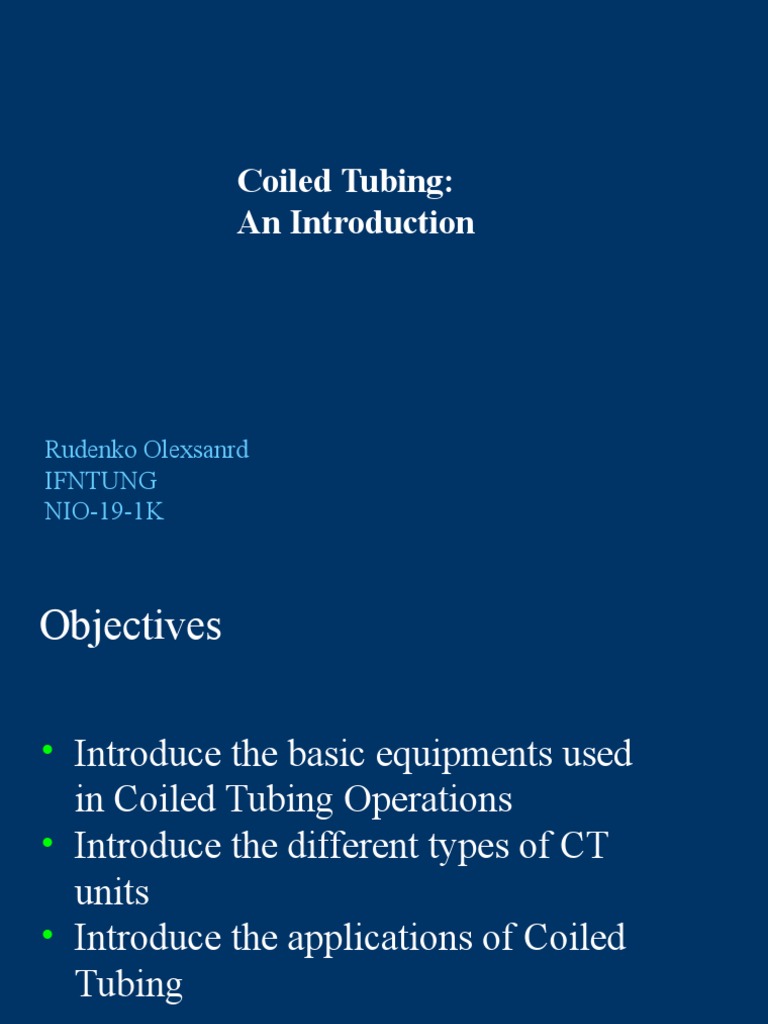 Coiled Tubing:
An Introduction

Rudenko Olexsanrd
IFNTUNG
NIO-19-1K

Objectives

• Introduce the basic equipments used in Coiled Tubing Operations
• Introduce the different types of CT units
• Introduce the applications of Coiled Tubing